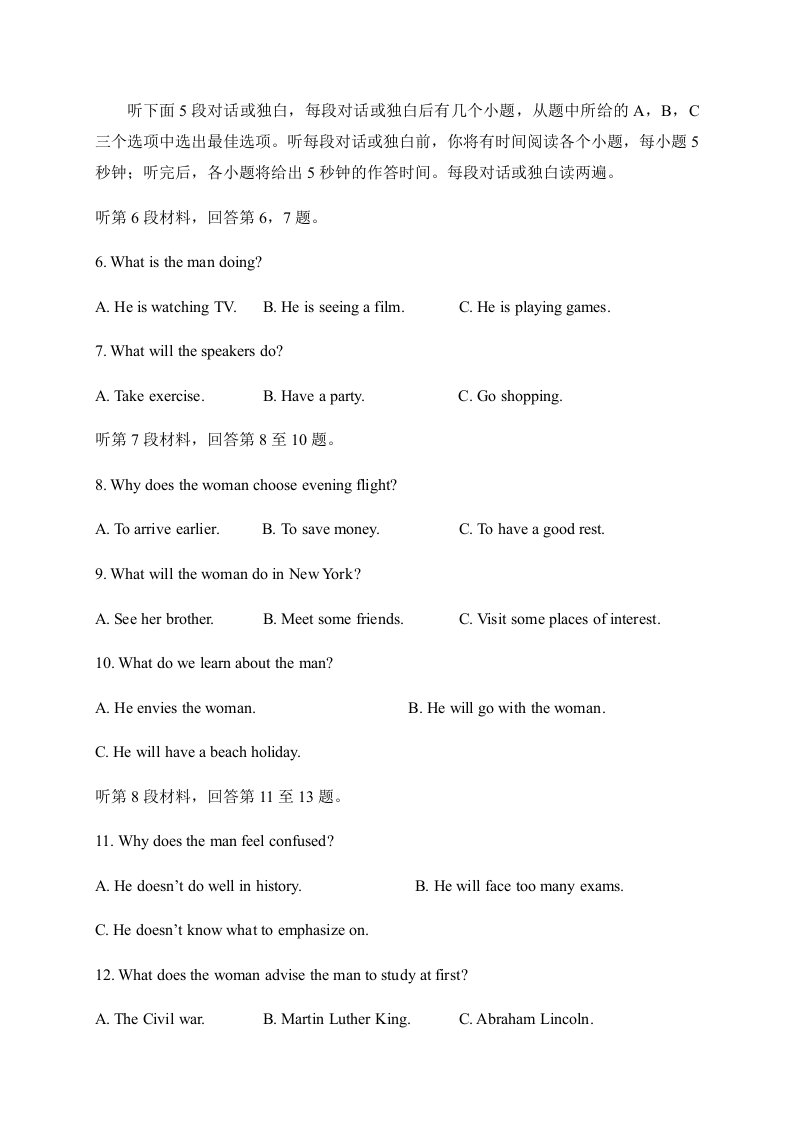 听下面5段对话或独白，每段对话或独白后有几个小题，从题中所给的A，B，C三个选项中选出最佳选项。听每段对话或独白前，你将有时间阅读各个小题，每小题5秒钟；听完后，各小题将给出5秒钟的作答时间。每段对话或独白读两遍。

听第6段材料，回答第6，7题。

6. What is the man doing?

A. He is watching TV.  B. He is seeing a film.  C. He is playing games.

7. What will the speakers do?

A. Take exercise.  B. Have a party.  C. Go shopping.

听第7段材料，回答第8至10题。

8. Why does the woman choose evening flight?

A. To arrive earlier.  B. To save money.  C. To have a good rest.

9. What will the woman do in New York?

A. See her brother.  B. Meet some friends.  C. Visit some places of interest.

10. What do we learn about the man?

A. He envies the woman.  B. He will go with the woman.

C. He will have a beach holiday.

听第8段材料，回答第11至13题。

11. Why does the man feel confused?

A. He doesn't do well in history.  B. He will face too many exams.

C. He doesn't know what to emphasize on.

12. What does the woman advise the man to study at first?

A. The Civil war.  B. Martin Luther King.  C. Abraham Lincoln.